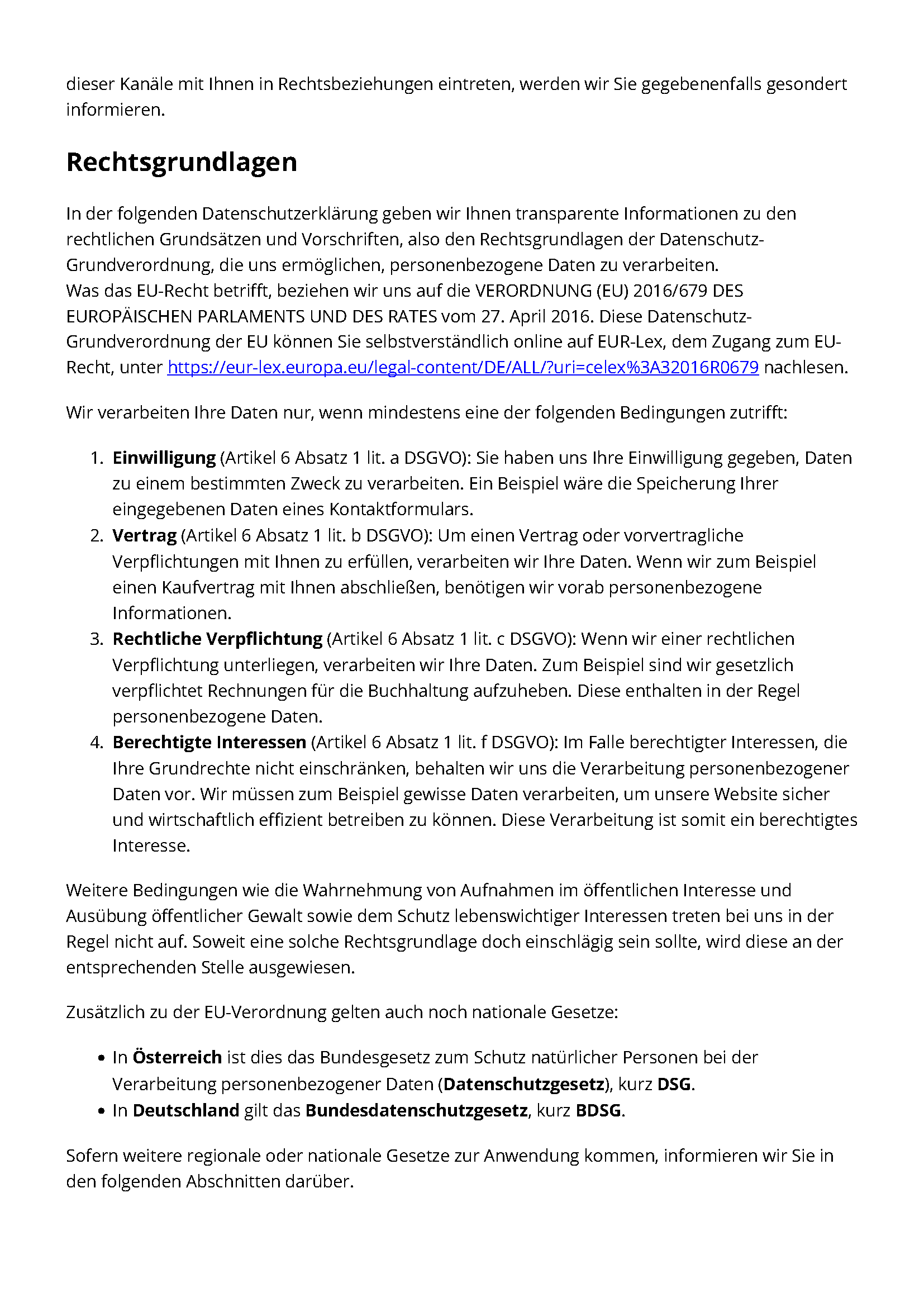 dieser Kanäle mit Ihnen in Rechtsbeziehungen eintreten, werden wir Sie gegebenenfalls gesondert informieren.

Rechtsgrundlagen

In der folgenden Datenschutzerklärung geben wir Ihnen transparente Informationen zu den rechtlichen Grundsätzen und Vorschriften, also den Rechtsgrundlagen der Datenschutz-Grundverordnung, die uns ermöglichen, personenbezogene Daten zu verarbeiten.
Was das EU-Recht betrifft, beziehen wir uns auf die VERORDNUNG (EU) 2016/679 DES EUROPÄISCHEN PARLAMENTS UND DES RATES vom 27. April 2016. Diese Datenschutz-Grundverordnung der EU können Sie selbstverständlich online auf EUR-Lex, dem Zugang zum EU-Recht, unter https://eur-lex.europa.eu/legal-content/DE/ALL/?uri=celex%3A32016R0679 nachlesen.

Wir verarbeiten Ihre Daten nur, wenn mindestens eine der folgenden Bedingungen zutrifft:

1. Einwilligung (Artikel 6 Absatz 1 lit. a DSGVO): Sie haben uns Ihre Einwilligung gegeben, Daten zu einem bestimmten Zweck zu verarbeiten. Ein Beispiel wäre die Speicherung Ihrer eingegebenen Daten eines Kontaktformulars.
2. Vertrag (Artikel 6 Absatz 1 lit. b DSGVO): Um einen Vertrag oder vorvertragliche Verpflichtungen mit Ihnen zu erfüllen, verarbeiten wir Ihre Daten. Wenn wir zum Beispiel einen Kaufvertrag mit Ihnen abschließen, benötigen wir vorab personenbezogene Informationen.
3. Rechtliche Verpflichtung (Artikel 6 Absatz 1 lit. c DSGVO): Wenn wir einer rechtlichen Verpflichtung unterliegen, verarbeiten wir Ihre Daten. Zum Beispiel sind wir gesetzlich verpflichtet Rechnungen für die Buchhaltung aufzuheben. Diese enthalten in der Regel personenbezogene Daten.
4. Berechtigte Interessen (Artikel 6 Absatz 1 lit. f DSGVO): Im Falle berechtigter Interessen, die Ihre Grundrechte nicht einschränken, behalten wir uns die Verarbeitung personenbezogener Daten vor. Wir müssen zum Beispiel gewisse Daten verarbeiten, um unsere Website sicher und wirtschaftlich effizient betreiben zu können. Diese Verarbeitung ist somit ein berechtigtes Interesse.

Weitere Bedingungen wie die Wahrnehmung von Aufnahmen im öffentlichen Interesse und Ausübung öffentlicher Gewalt sowie dem Schutz lebenswichtiger Interessen treten bei uns in der Regel nicht auf. Soweit eine solche Rechtsgrundlage doch einschlägig sein sollte, wird diese an der entsprechenden Stelle ausgewiesen.

Zusätzlich zu der EU-Verordnung gelten auch noch nationale Gesetze:

• In Österreich ist dies das Bundesgesetz zum Schutz natürlicher Personen bei der Verarbeitung personenbezogener Daten (Datenschutzgesetz), kurz DSG.
• In Deutschland gilt das Bundesdatenschutzgesetz, kurz BDSG.

Sofern weitere regionale oder nationale Gesetze zur Anwendung kommen, informieren wir Sie in den folgenden Abschnitten darüber.